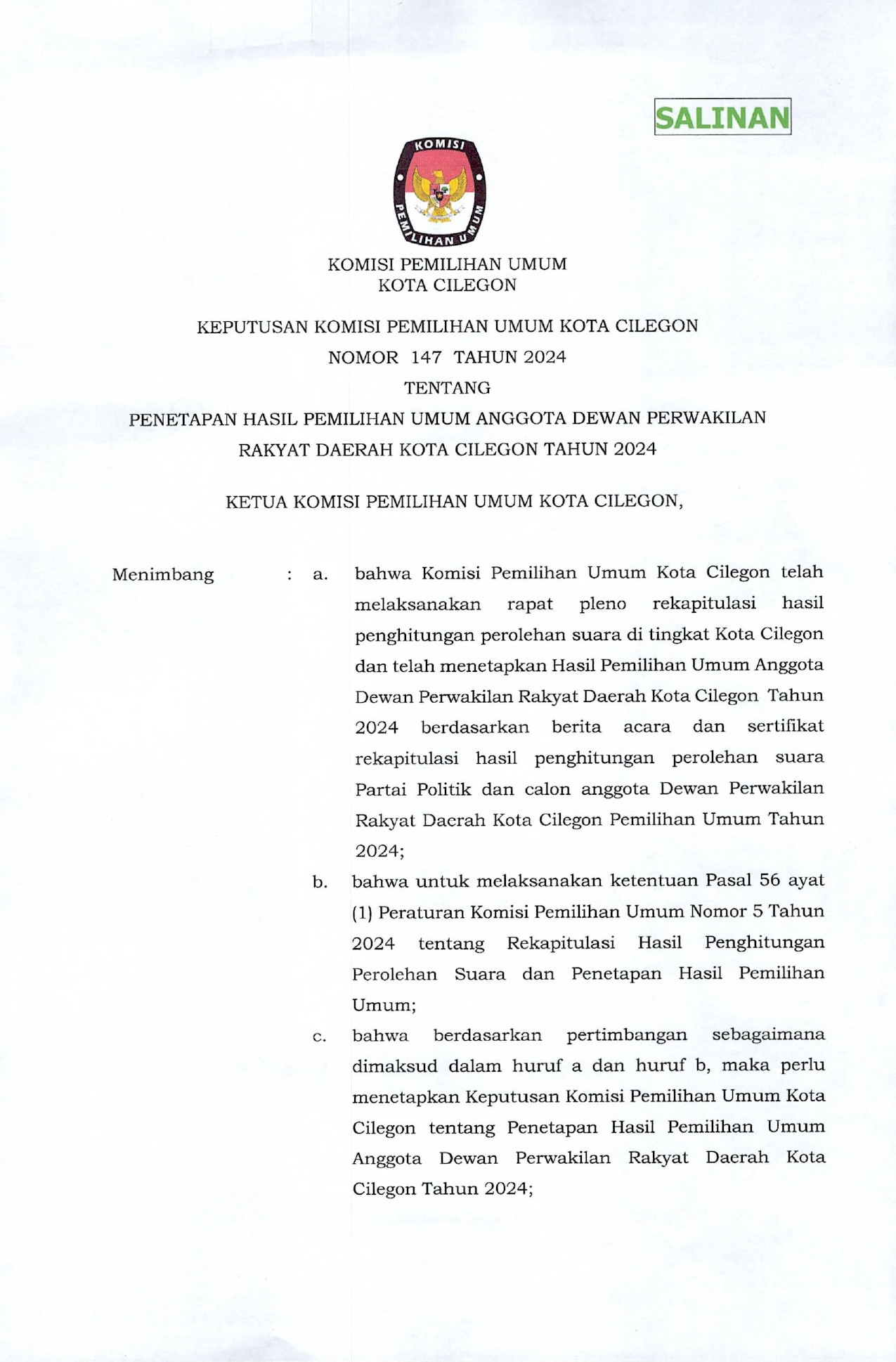 SALINAN

KOMISI PEMILIHAN UMUM

KOMISI PEMILIHAN UMUM
KOTA CILEGON

KEPUTUSAN KOMISI PEMILIHAN UMUM KOTA CILEGON
NOMOR 147 TAHUN 2024
TENTANG
PENETAPAN HASIL PEMILIHAN UMUM ANGGOTA DEWAN PERWAKILAN RAKYAT DAERAH KOTA CILEGON TAHUN 2024

KETUA KOMISI PEMILIHAN UMUM KOTA CILEGON,

Menimbang : a. bahwa Komisi Pemilihan Umum Kota Cilegon telah melaksanakan rapat pleno rekapitulasi hasil penghitungan perolehan suara di tingkat Kota Cilegon dan telah menetapkan Hasil Pemilihan Umum Anggota Dewan Perwakilan Rakyat Daerah Kota Cilegon Tahun 2024 berdasarkan berita acara dan sertifikat rekapitulasi hasil penghitungan perolehan suara Partai Politik dan calon anggota Dewan Perwakilan Rakyat Daerah Kota Cilegon Pemilihan Umum Tahun 2024;

b. bahwa untuk melaksanakan ketentuan Pasal 56 ayat (1) Peraturan Komisi Pemilihan Umum Nomor 5 Tahun 2024 tentang Rekapitulasi Hasil Penghitungan Perolehan Suara dan Penetapan Hasil Pemilihan Umum;

c. bahwa berdasarkan pertimbangan sebagaimana dimaksud dalam huruf a dan huruf b, maka perlu menetapkan Keputusan Komisi Pemilihan Umum Kota Cilegon tentang Penetapan Hasil Pemilihan Umum Anggota Dewan Perwakilan Rakyat Daerah Kota Cilegon Tahun 2024;